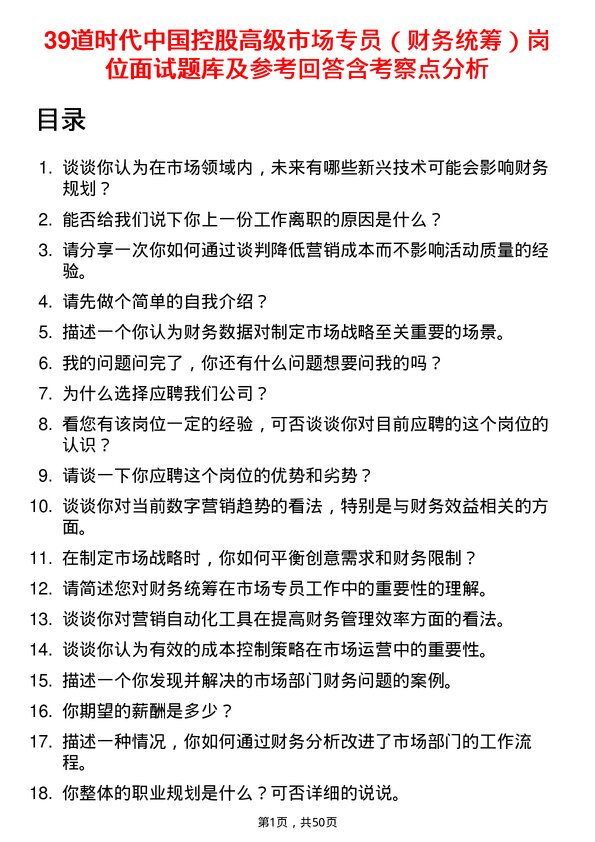 39道时代中国控股高级市场专员（财务统筹）岗位面试题库及参考回答含考察点分析

目录

1. 谈谈你认为在市场领域内，未来有哪些新兴技术可能会影响财务规划？
2. 能否给我们说下你上一份工作离职的原因是什么？
3. 请分享一次你如何通过谈判降低营销成本而不影响活动质量的经验。
4. 请先做个简单的自我介绍？
5. 描述一个你认为财务数据对制定市场战略至关重要的场景。
6. 我的问题问完了，你还有什么问题想要问我的吗？
7. 为什么选择应聘我们公司？
8. 看您有该岗位一定的经验，可否谈谈你对目前应聘的这个岗位的认识？
9. 请谈一下你应聘这个岗位的优势和劣势？
10. 谈谈你对当前数字营销趋势的看法，特别是与财务效益相关的方面。
11. 在制定市场战略时，你如何平衡创意需求和财务限制？
12. 请简述您对财务统筹在市场专员工作中的重要性的理解。
13. 谈谈你对营销自动化工具在提高财务管理效率方面的看法。
14. 谈谈你认为有效的成本控制策略在市场运营中的重要性。
15. 描述一个你发现并解决的市场部门财务问题的案例。
16. 你期望的薪酬是多少？
17. 描述一种情况，你如何通过财务分析改进了市场部门的工作流程。
18. 你整体的职业规划是什么？可否详细的说说。

第1页，共50页